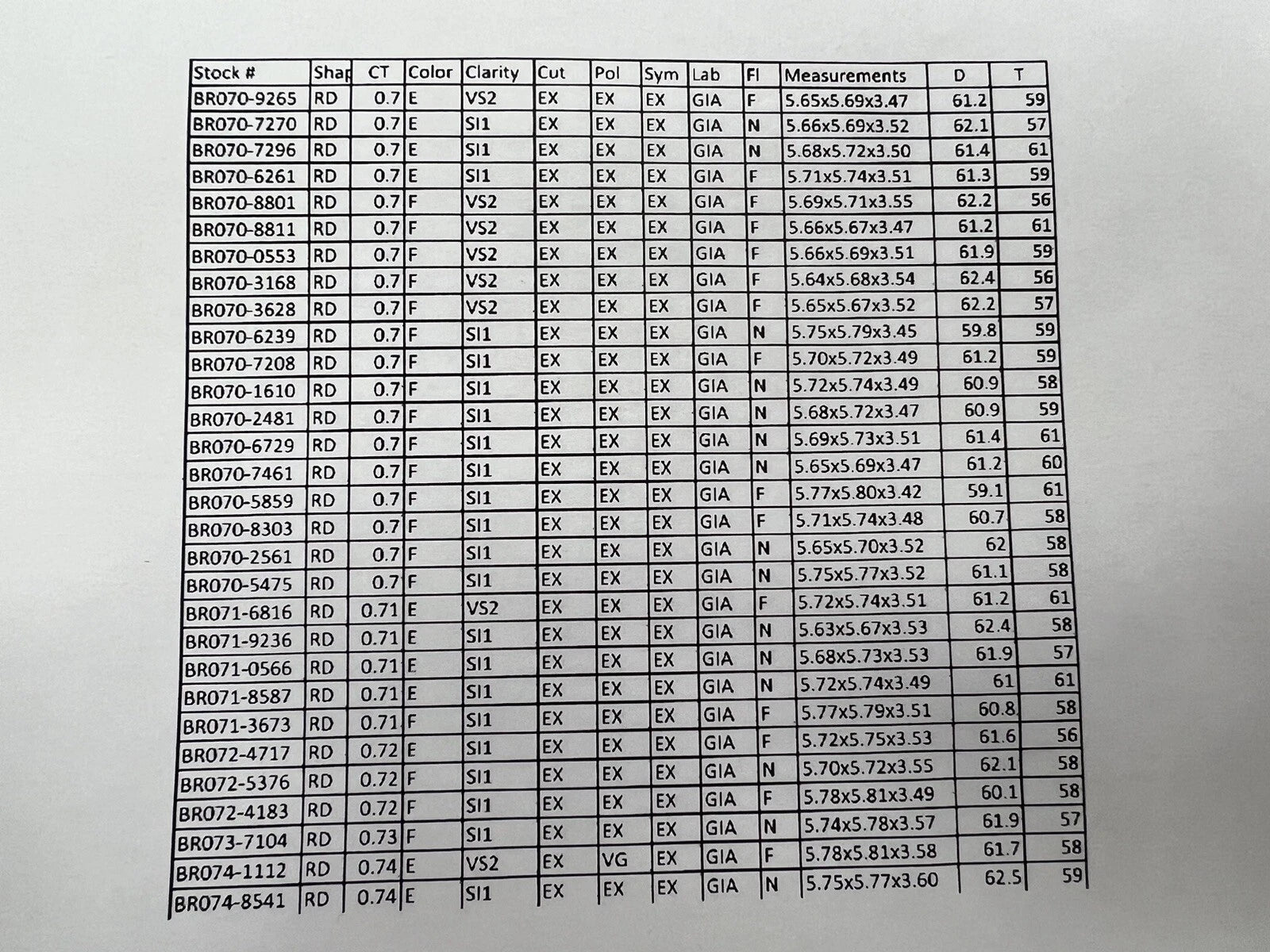 | Stock # | Shap | CT | Color | Clarity | Cut | Pol | Sym | Lab | Fl | Measurements | D | T |
|---|---|---|---|---|---|---|---|---|---|---|---|---|
| BR070-9265 | RD | 0.7 | E | VS2 | EX | EX | EX | GIA | F | 5.65x5.69x3.47 | 61.2 | 59 |
| BR070-7270 | RD | 0.7 | E | SI1 | EX | EX | EX | GIA | N | 5.66x5.69x3.52 | 62.1 | 57 |
| BR070-7296 | RD | 0.7 | E | SI1 | EX | EX | EX | GIA | N | 5.68x5.72x3.50 | 61.4 | 61 |
| BR070-6261 | RD | 0.7 | E | SI1 | EX | EX | EX | GIA | F | 5.71x5.74x3.51 | 61.3 | 59 |
| BR070-8801 | RD | 0.7 | F | VS2 | EX | EX | EX | GIA | F | 5.69x5.71x3.55 | 62.2 | 56 |
| BR070-8811 | RD | 0.7 | F | VS2 | EX | EX | EX | GIA | F | 5.66x5.67x3.47 | 61.2 | 61 |
| BR070-0553 | RD | 0.7 | F | VS2 | EX | EX | EX | GIA | F | 5.66x5.69x3.51 | 61.9 | 59 |
| BR070-3168 | RD | 0.7 | F | VS2 | EX | EX | EX | GIA | F | 5.64x5.68x3.54 | 62.4 | 56 |
| BR070-3628 | RD | 0.7 | F | VS2 | EX | EX | EX | GIA | F | 5.65x5.67x3.52 | 62.2 | 57 |
| BR070-6239 | RD | 0.7 | F | SI1 | EX | EX | EX | GIA | N | 5.75x5.79x3.45 | 59.8 | 59 |
| BR070-7208 | RD | 0.7 | F | SI1 | EX | EX | EX | GIA | F | 5.70x5.72x3.49 | 61.2 | 59 |
| BR070-1610 | RD | 0.7 | F | SI1 | EX | EX | EX | GIA | N | 5.72x5.74x3.49 | 60.9 | 58 |
| BR070-2481 | RD | 0.7 | F | SI1 | EX | EX | EX | GIA | N | 5.68x5.72x3.47 | 60.9 | 59 |
| BR070-6729 | RD | 0.7 | F | SI1 | EX | EX | EX | GIA | N | 5.69x5.73x3.51 | 61.4 | 61 |
| BR070-7461 | RD | 0.7 | F | SI1 | EX | EX | EX | GIA | N | 5.65x5.69x3.47 | 61.2 | 60 |
| BR070-5859 | RD | 0.7 | F | SI1 | EX | EX | EX | GIA | F | 5.77x5.80x3.42 | 59.1 | 61 |
| BR070-8303 | RD | 0.7 | F | SI1 | EX | EX | EX | GIA | F | 5.71x5.74x3.48 | 60.7 | 58 |
| BR070-2561 | RD | 0.7 | F | SI1 | EX | EX | EX | GIA | N | 5.65x5.70x3.52 | 62 | 58 |
| BR070-5475 | RD | 0.7 | F | SI1 | EX | EX | EX | GIA | N | 5.75x5.77x3.52 | 61.1 | 58 |
| BR071-6816 | RD | 0.71 | E | VS2 | EX | EX | EX | GIA | F | 5.72x5.74x3.51 | 61.2 | 61 |
| BR071-9236 | RD | 0.71 | E | SI1 | EX | EX | EX | GIA | N | 5.63x5.67x3.53 | 62.4 | 58 |
| BR071-0566 | RD | 0.71 | E | SI1 | EX | EX | EX | GIA | N | 5.68x5.73x3.53 | 61.9 | 57 |
| BR071-8587 | RD | 0.71 | E | SI1 | EX | EX | EX | GIA | N | 5.72x5.74x3.49 | 61 | 61 |
| BR071-3673 | RD | 0.71 | F | SI1 | EX | EX | EX | GIA | F | 5.77x5.79x3.51 | 60.8 | 58 |
| BR072-4717 | RD | 0.72 | E | SI1 | EX | EX | EX | GIA | F | 5.72x5.75x3.53 | 61.6 | 56 |
| BR072-5376 | RD | 0.72 | F | SI1 | EX | EX | EX | GIA | N | 5.70x5.72x3.55 | 62.1 | 58 |
| BR072-4183 | RD | 0.72 | F | SI1 | EX | EX | EX | GIA | F | 5.78x5.81x3.49 | 60.1 | 58 |
| BR073-7104 | RD | 0.73 | F | SI1 | EX | EX | EX | GIA | N | 5.74x5.78x3.57 | 61.9 | 57 |
| BR074-1112 | RD | 0.74 | E | VS2 | EX | VG | EX | GIA | F | 5.78x5.81x3.58 | 61.7 | 58 |
| BR074-8541 | RD | 0.74 | E | SI1 | EX | EX | EX | GIA | N | 5.75x5.77x3.60 | 62.5 | 59 |